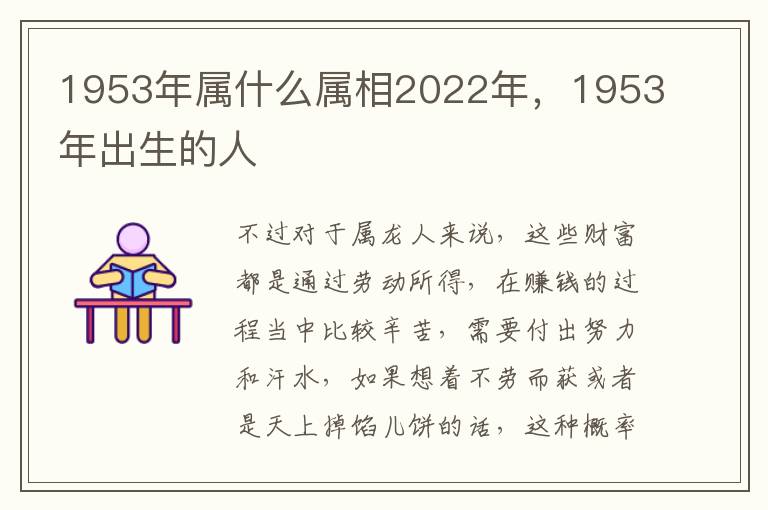 1953年属什么属相2022年，1953年出生的人

不过对于属龙人来说，这些财富都是通过劳动所得，在赚钱的过程当中比较辛苦，需要付出努力和汗水，如果想着不劳而获或者是天上掉馅儿饼的话，这种概率